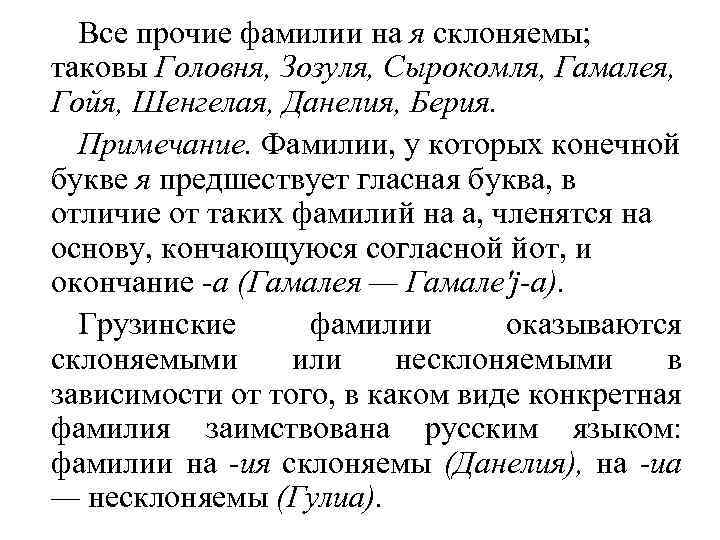 Все прочие фамилии на я склоняемы; таковы Головня, Зозуля, Сырокомля, Гамалея, Гойя, Шенгелая, Данелия, Берия.

Примечание. Фамилии, у которых конечной букве я предшествует гласная буква, в отличие от таких фамилий на а, членятся на основу, кончающуюся согласной йот, и окончание -а (Гамалея — Гамале'j-а).

Грузинские фамилии оказываются склоняемыми или несклоняемыми в зависимости от того, в каком виде конкретная фамилия заимствована русским языком: фамилии на -ия склоняемы (Данелия), на -иа — несклоняемы (Гулиа).